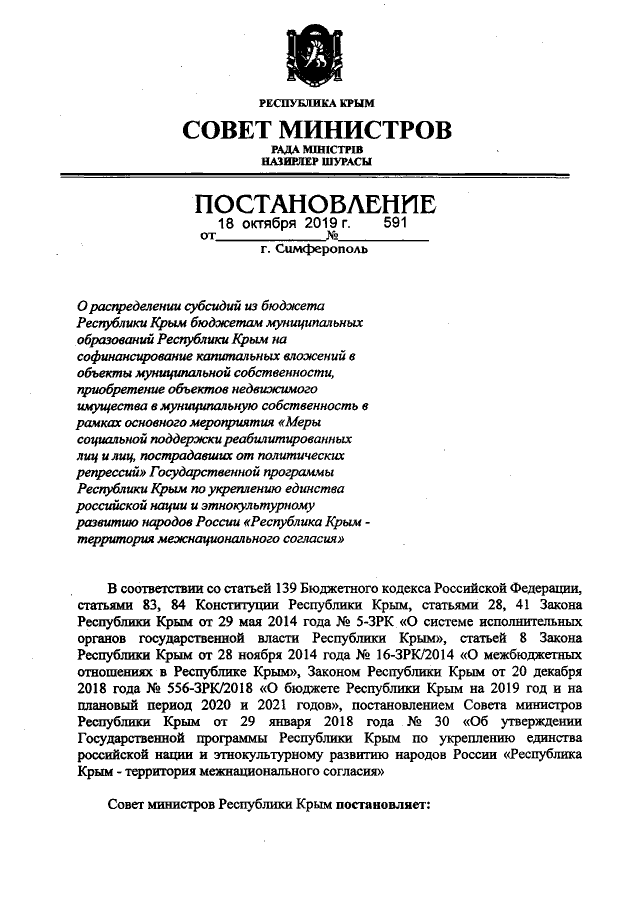 РЕСПУБЛИКА КРЫМ

СОВЕТ МИНИСТРОВ

РАДА МІНІСТРІВ
НАЗИРЛЕР ШУРАСЫ

ПОСТАНОВЛЕНИЕ

от 18 октября 2019 г. № 591

г. Симферополь

О распределении субсидий из бюджета Республики Крым бюджетам муниципальных образований Республики Крым на софинансирование капитальных вложений в объекты муниципальной собственности, приобретение объектов недвижимого имущества в муниципальную собственность в рамках основного мероприятия «Меры социальной поддержки реабилитированных лиц и лиц, пострадавших от политических репрессий» Государственной программы Республики Крым по укреплению единства российской нации и этнокультурному развитию народов России «Республика Крым - территория межнационального согласия»

В соответствии со статьей 139 Бюджетного кодекса Российской Федерации, статьями 83, 84 Конституции Республики Крым, статьями 28, 41 Закона Республики Крым от 29 мая 2014 года № 5-ЗРК «О системе исполнительных органов государственной власти Республики Крым», статьей 8 Закона Республики Крым от 28 ноября 2014 года № 16-ЗРК/2014 «О межбюджетных отношениях в Республике Крым», Законом Республики Крым от 20 декабря 2018 года № 556-ЗРК/2018 «О бюджете Республики Крым на 2019 год и на плановый период 2020 и 2021 годов», постановлением Совета министров Республики Крым от 29 января 2018 года № 30 «Об утверждении Государственной программы Республики Крым по укреплению единства российской нации и этнокультурному развитию народов России «Республика Крым - территория межнационального согласия»

Совет министров Республики Крым постановляет: